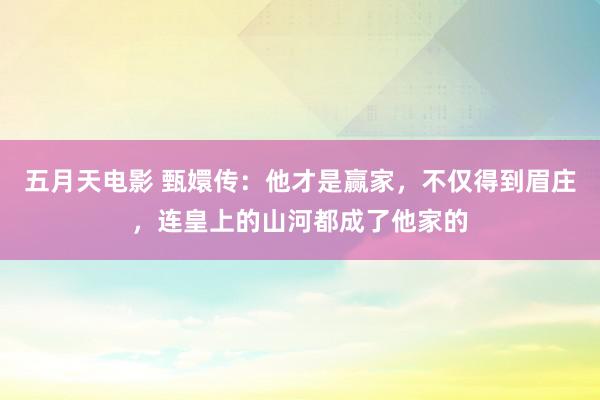 五月天电影 甄嬛传：他才是赢家，不仅得到眉庄，连皇上的山河都成了他家的